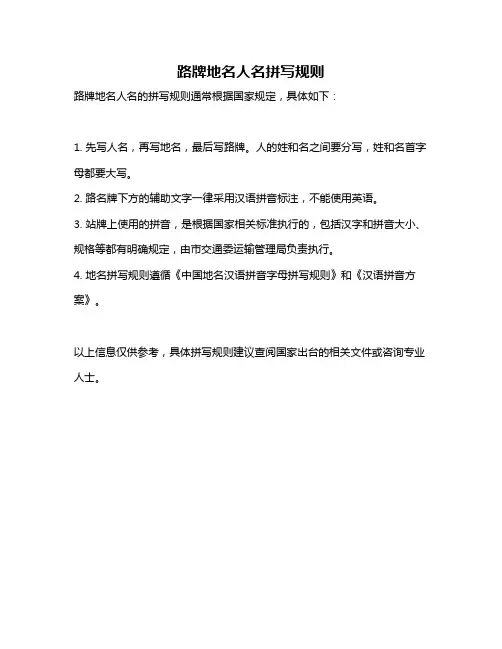 路牌地名人名拼写规则

路牌地名人名的拼写规则通常根据国家规定，具体如下：

1. 先写人名，再写地名，最后写路牌。人的姓和名之间要分写，姓和名首字母都要大写。

2. 路名牌下方的辅助文字一律采用汉语拼音标注，不能使用英语。

3. 站牌上使用的拼音，是根据国家相关标准执行的，包括汉字和拼音大小、规格等都有明确规定，由市交通委运输管理局负责执行。

4. 地名拼写规则遵循《中国地名汉语拼音字母拼写规则》和《汉语拼音方案》。

以上信息仅供参考，具体拼写规则建议查阅国家出台的相关文件或咨询专业人士。